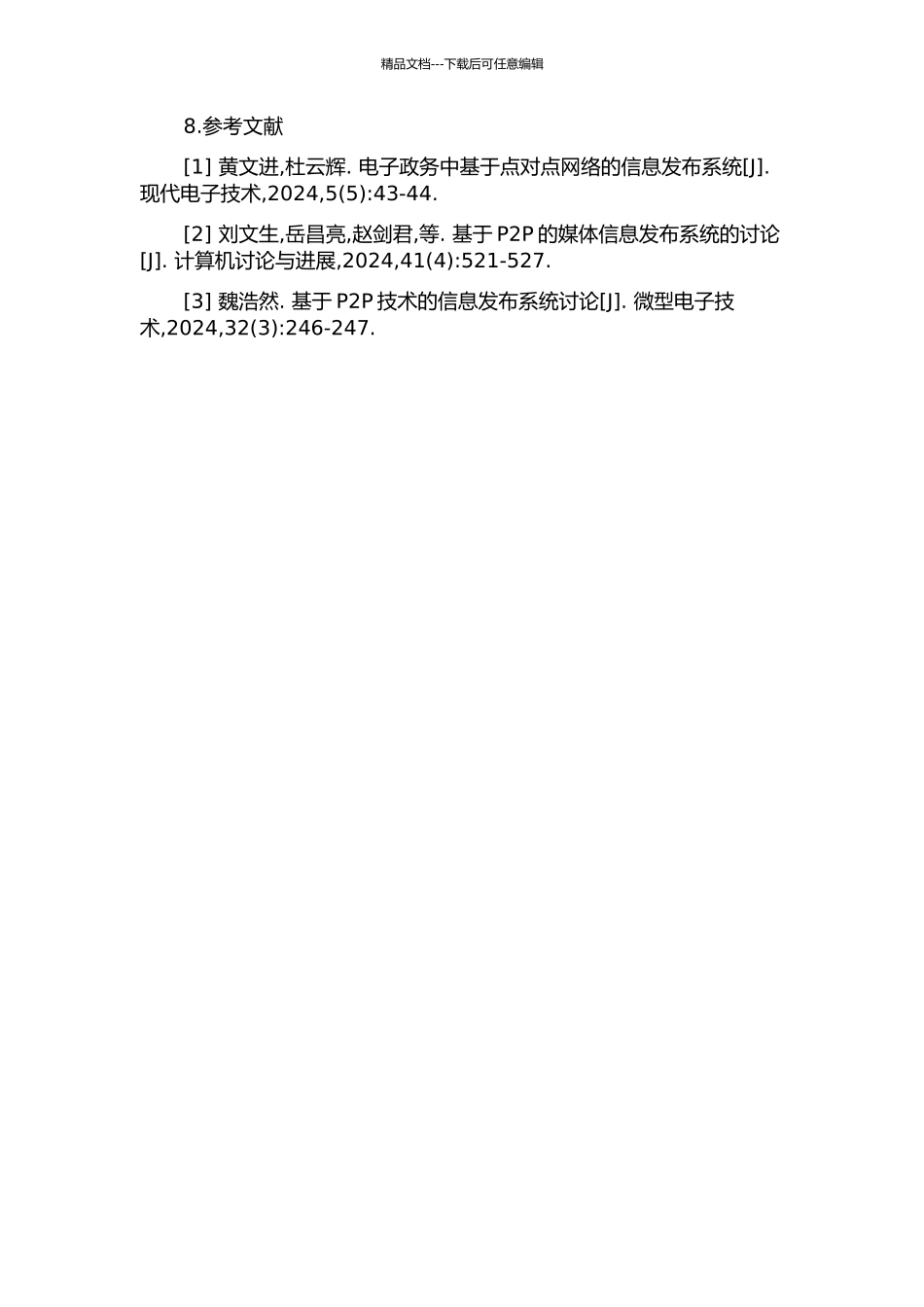 精品文档---下载后可任意编辑

8.参考文献

[1] 黄文进,杜云辉. 电子政务中基于点对点网络的信息发布系统[J]. 现代电子技术,2024,5(5):43-44.

[2] 刘文生,岳昌亮,赵剑君,等. 基于 P2P 的媒体信息发布系统的讨论[J]. 计算机讨论与进展,2024,41(4):521-527.

[3] 魏浩然. 基于 P2P 技术的信息发布系统讨论[J]. 微型电子技术,2024,32(3):246-247.